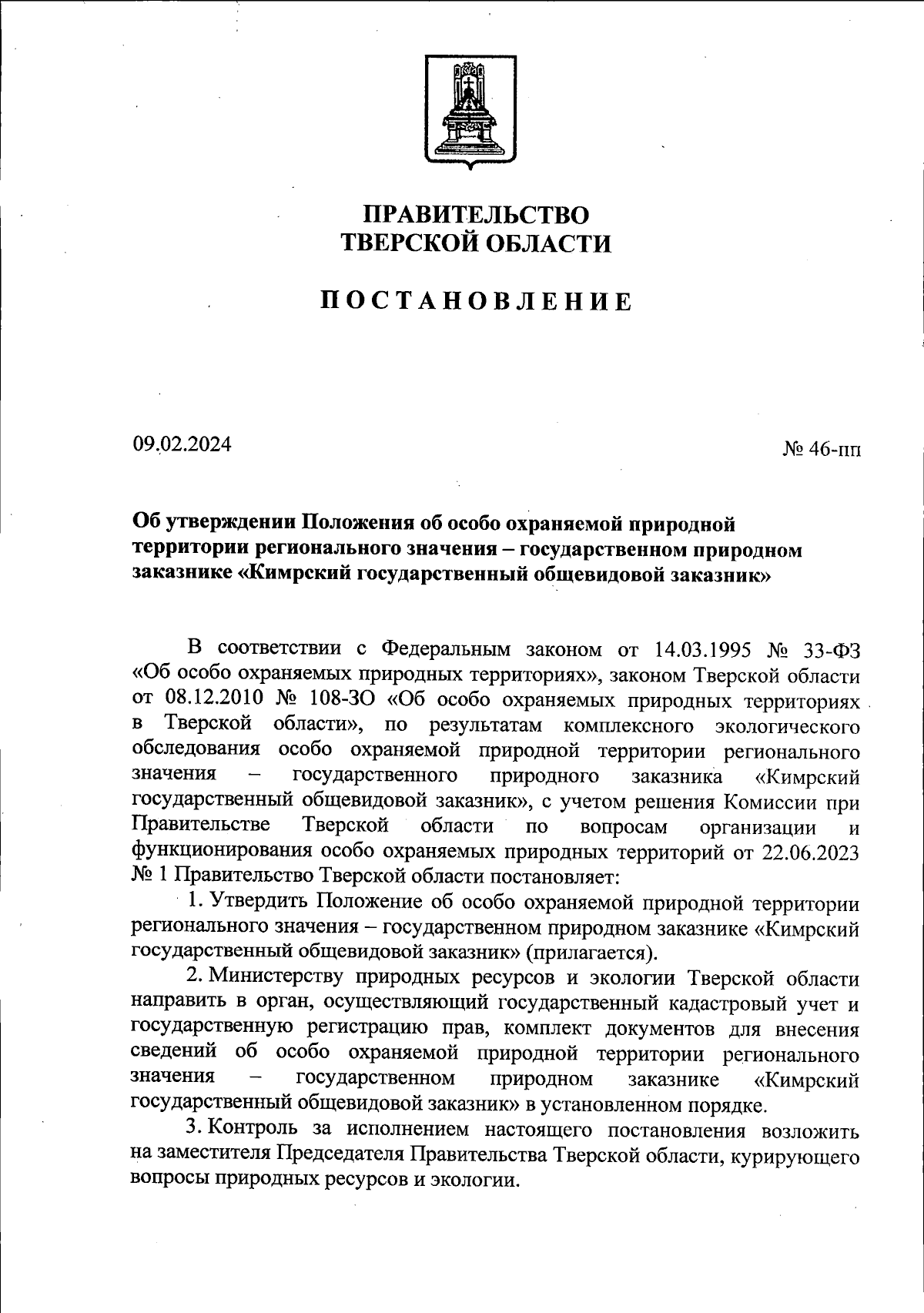 ПРАВИТЕЛЬСТВО
ТВЕРСКОЙ ОБЛАСТИ

ПОСТАНОВЛЕНИЕ

09.02.2024

№ 46-пп

Об утверждении Положения об особо охраняемой природной территории регионального значения – государственном природном заказнике «Кимрский государственный общевидовой заказник»

В соответствии с Федеральным законом от 14.03.1995 № 33-ФЗ «Об особо охраняемых природных территориях», законом Тверской области от 08.12.2010 № 108-ЗО «Об особо охраняемых природных территориях в Тверской области», по результатам комплексного экологического обследования особо охраняемой природной территории регионального значения – государственного природного заказника «Кимрский государственный общевидовой заказник», с учетом решения Комиссии при Правительстве Тверской области по вопросам организации и функционирования особо охраняемых природных территорий от 22.06.2023 № 1 Правительство Тверской области постановляет:

1. Утвердить Положение об особо охраняемой природной территории регионального значения – государственном природном заказнике «Кимрский государственный общевидовой заказник» (прилагается).

2. Министерству природных ресурсов и экологии Тверской области направить в орган, осуществляющий государственный кадастровый учет и государственную регистрацию прав, комплект документов для внесения сведений об особо охраняемой природной территории регионального значения – государственном природном заказнике «Кимрский государственный общевидовой заказник» в установленном порядке.

3. Контроль за исполнением настоящего постановления возложить на заместителя Председателя Правительства Тверской области, курирующего вопросы природных ресурсов и экологии.